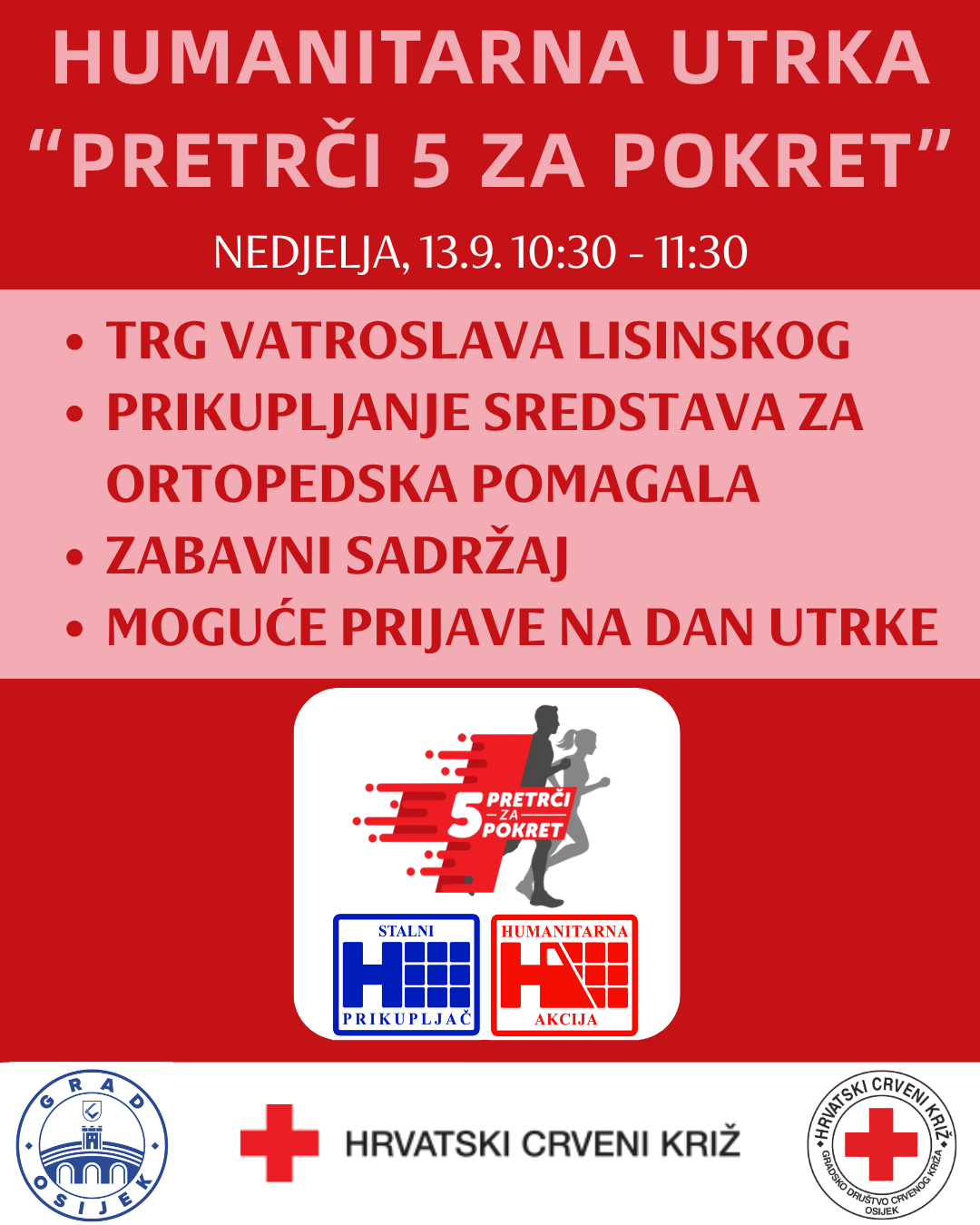 HUMANITARNA UTRKA "PRETRČI 5 ZA POKRET"

NEDJELJA, 13.9. 10:30 - 11:30

• TRG VATROSLAVA LISINSKOG
• PRIKUPLJANJE SREDSTAVA ZA ORTOPEDSKA POMAGALA
• ZABAVNI SADRŽAJ
• MOGUĆE PRIJAVE NA DAN UTRKE

5 PRETRČI ZA POKRET

STALNI
PRIKUPLJAČ

HUMANITARNA
AKCIJA

GRAD OSIJEK

HRVATSKI CRVENI KRIŽ

HRVATSKI CRVENI KRIŽ
GRADSKO DRUŠTVO CRVENOG KRIŽA OSIJEK